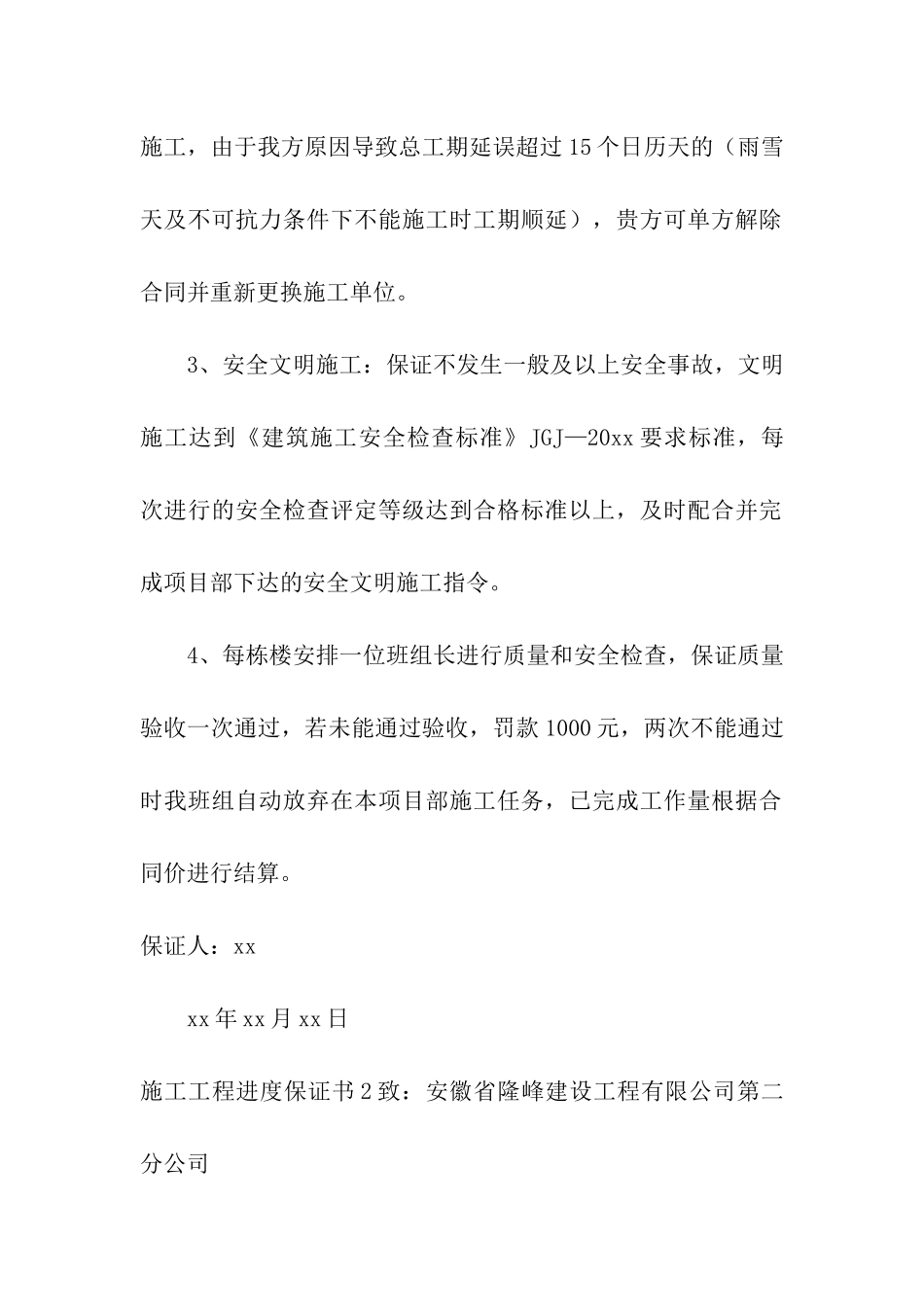 施工，由于我方原因导致总工期延误超过15个日历天的（雨雪天及不可抗力条件下不能施工时工期顺延），贵方可单方解除合同并重新更换施工单位。

3、安全文明施工：保证不发生一般及以上安全事故，文明施工达到《建筑施工安全检查标准》JGJ—20xx要求标准，每次进行的安全检查评定等级达到合格标准以上，及时配合并完成项目部下达的安全文明施工指令。

4、每栋楼安排一位班组长进行质量和安全检查，保证质量验收一次通过，若未能通过验收，罚款1000元，两次不能通过时我班组自动放弃在本项目部施工任务，已完成工作量根据合同价进行结算。

保证人：xx

xx年xx月xx日

施工工程进度保证书2致：安徽省隆峰建设工程有限公司第二分公司